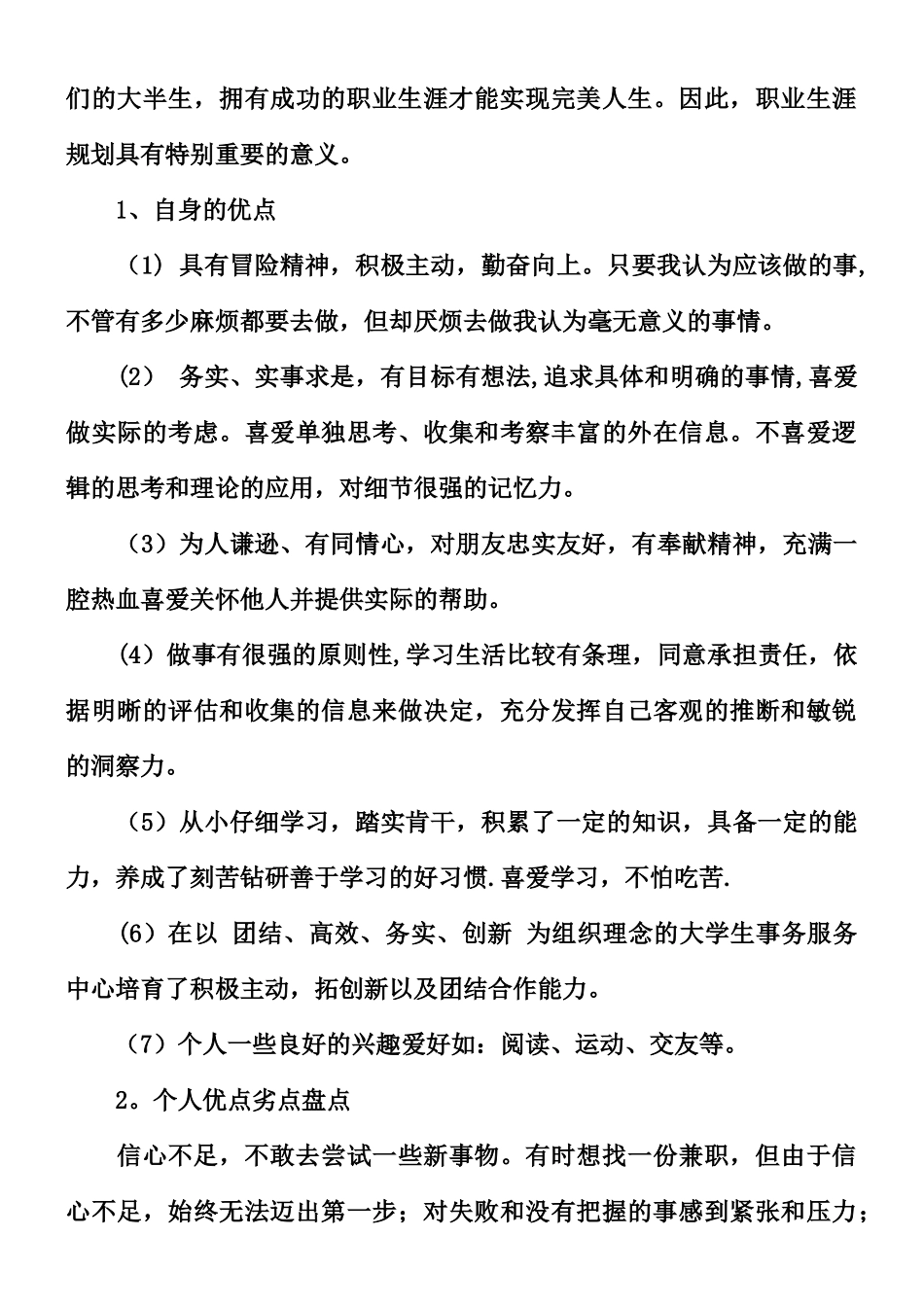 们的大半生，拥有成功的职业生涯才能实现完美人生。因此，职业生涯规划具有特别重要的意义。

1、自身的优点

（1）具有冒险精神，积极主动，勤奋向上。只要我认为应该做的事,不管有多少麻烦都要去做，但却厌烦去做我认为毫无意义的事情。

（2） 务实、实事求是，有目标有想法,追求具体和明确的事情,喜爱做实际的考虑。喜爱单独思考、收集和考察丰富的外在信息。不喜爱逻辑的思考和理论的应用，对细节很强的记忆力。

（3）为人谦逊、有同情心，对朋友忠实友好，有奉献精神，充满一腔热血喜爱关怀他人并提供实际的帮助。

（4）做事有很强的原则性,学习生活比较有条理，同意承担责任，依据明晰的评估和收集的信息来做决定，充分发挥自己客观的推断和敏锐的洞察力。

（5）从小仔细学习，踏实肯干，积累了一定的知识，具备一定的能力，养成了刻苦钻研善于学习的好习惯.喜爱学习，不怕吃苦.

（6）在以 团结、高效、务实、创新 为组织理念的大学生事务服务中心培育了积极主动，拓创新以及团结合作能力。

（7）个人一些良好的兴趣爱好如：阅读、运动、交友等。

2。个人优点劣点盘点

信心不足，不敢去尝试一些新事物。有时想找一份兼职，但由于信心不足，始终无法迈出第一步；对失败和没有把握的事感到紧张和压力；